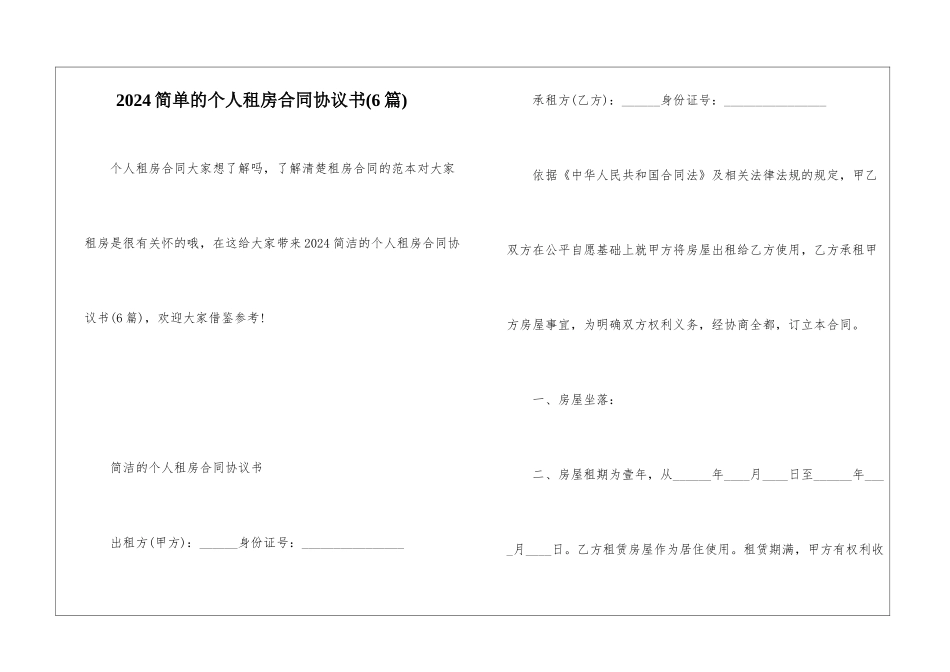 2024简单的个人租房合同协议书(6篇)

个人租房合同大家想了解吗，了解清楚租房合同的范本对大家租房是很有关怀的哦，在这给大家带来2024简洁的个人租房合同协议书(6篇)，欢迎大家借鉴参考!

简洁的个人租房合同协议书

出租方(甲方)：______身份证号：________________

承租方(乙方)：______身份证号：________________

依据《中华人民共和国合同法》及相关法律法规的规定，甲乙双方在公平自愿基础上就甲方将房屋出租给乙方使用，乙方承租甲方房屋事宜，为明确双方权利义务，经协商全都，订立本合同。

一、房屋坐落：

二、房屋租期为壹年，从______年____月____日至______年____月____日。乙方租赁房屋作为居住使用。租赁期满，甲方有权利收